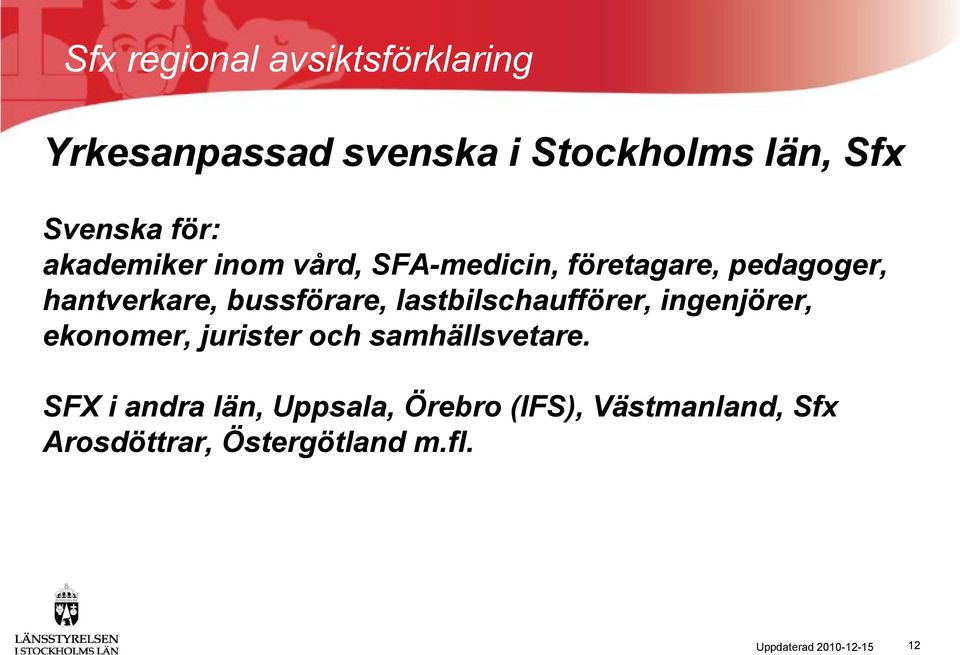 Sfx regional avsiktsförklaring

Yrkesanpassad svenska i Stockholms län, Sfx

Svenska för:
akademiker inom vård, SFA-medicin, företagare, pedagoger, hantverkare, bussförare, lastbilschaufförer, ingenjörer, ekonomer, jurister och samhällsvetare.

SFX i andra län, Uppsala, Örebro (IFS), Västmanland, Sfx Arosdöttrar, Östergötland m.fl.

LÄNSSTYRELSEN
I STOCKHOLMS LÄN

Uppdaterad 2010-12-15

12